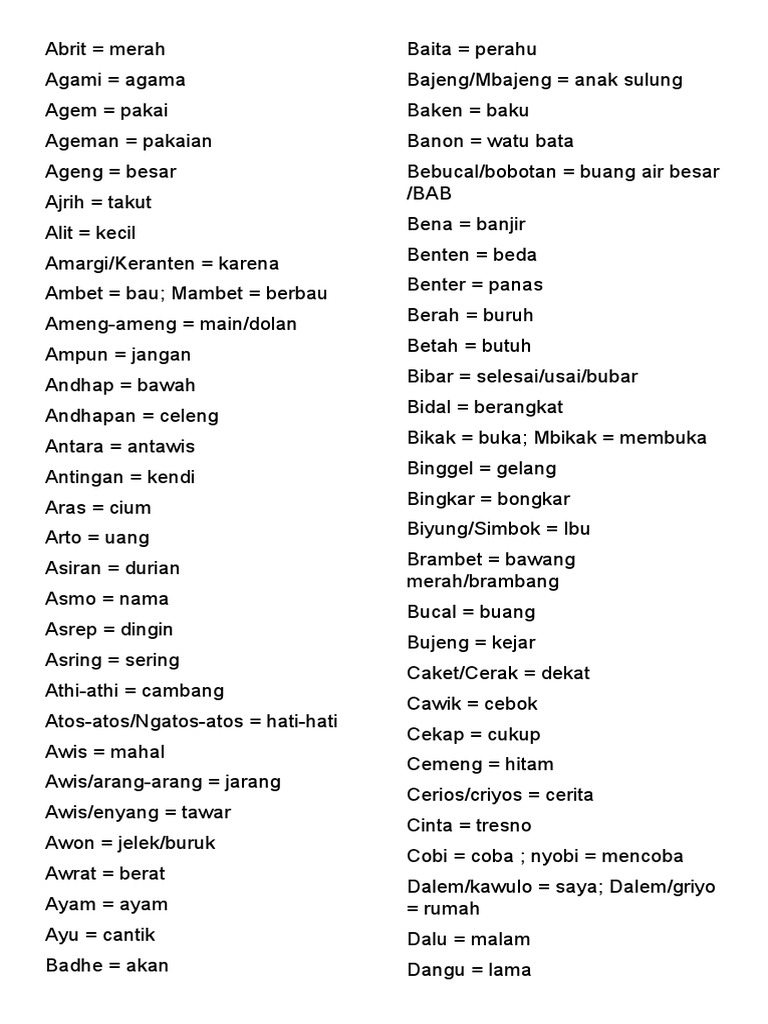 Abrit = merah
Agami = agama
Agem = pakai
Ageman = pakaian
Ageng = besar
Ajrih = takut
Alit = kecil
Amargi/Keranten = karena
Ambet = bau; Mambet = berbau
Ameng-ameng = main/dolan
Ampun = jangan
Andhap = bawah
Andhapan = celeng
Antara = antawis
Antingan = kendi
Aras = cium
Arto = uang
Asiran = durian
Asmo = nama
Asrep = dingin
Asring = sering
Athi-athi = cambang
Atos-atos/Ngatos-atos = hati-hati
Awis = mahal
Awis/arang-arang = jarang
Awis/enyang = tawar
Awon = jelek/buruk
Awrat = berat
Ayam = ayam
Ayu = cantik
Badhe = akan

Baita = perahu
Bajeng/Mbajeng = anak sulung
Baken = baku
Banon = watu bata
Bebucal/bobotan = buang air besar /BAB
Bena = banjir
Benten = beda
Benter = panas
Berah = buruh
Betah = butuh
Bibar = selesai/usai/bubar
Bidal = berangkat
Bikak = buka; Mbikak = membuka
Binggel = gelang
Bingkar = bongkar
Biyung/Simbok = Ibu
Brambet = bawang merah/brambang
Bucal = buang
Bujeng = kejar
Caket/Cerak = dekat
Cawik = cebok
Cekap = cukup
Cemeng = hitam
Cerios/criyos = cerita
Cinta = tresno
Cobi = coba ; nyobi = mencoba
Dalem/kawulo = saya; Dalem/griyo = rumah
Dalu = malam
Dangu = lama